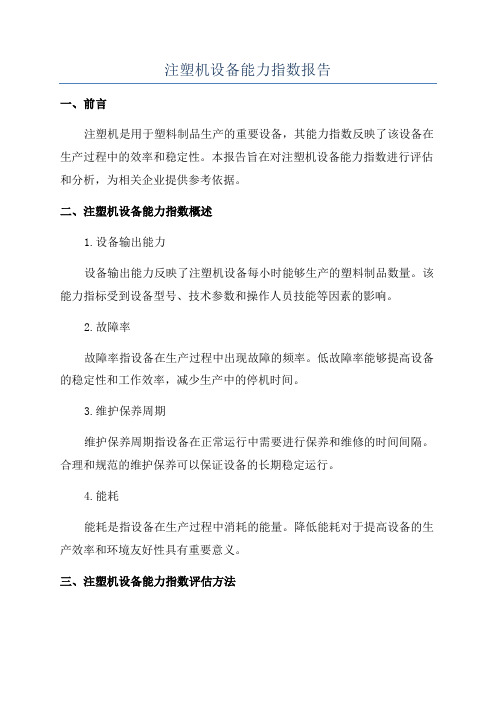 注塑机设备能力指数报告

一、前言

注塑机是用于塑料制品生产的重要设备，其能力指数反映了该设备在生产过程中的效率和稳定性。本报告旨在对注塑机设备能力指数进行评估和分析，为相关企业提供参考依据。

二、注塑机设备能力指数概述

1.设备输出能力

设备输出能力反映了注塑机设备每小时能够生产的塑料制品数量。该能力指标受到设备型号、技术参数和操作人员技能等因素的影响。

2.故障率

故障率指设备在生产过程中出现故障的频率。低故障率能够提高设备的稳定性和工作效率，减少生产中的停机时间。

3.维护保养周期

维护保养周期指设备在正常运行中需要进行保养和维修的时间间隔。合理和规范的维护保养可以保证设备的长期稳定运行。

4.能耗

能耗是指设备在生产过程中消耗的能量。降低能耗对于提高设备的生产效率和环境友好性具有重要意义。

三、注塑机设备能力指数评估方法